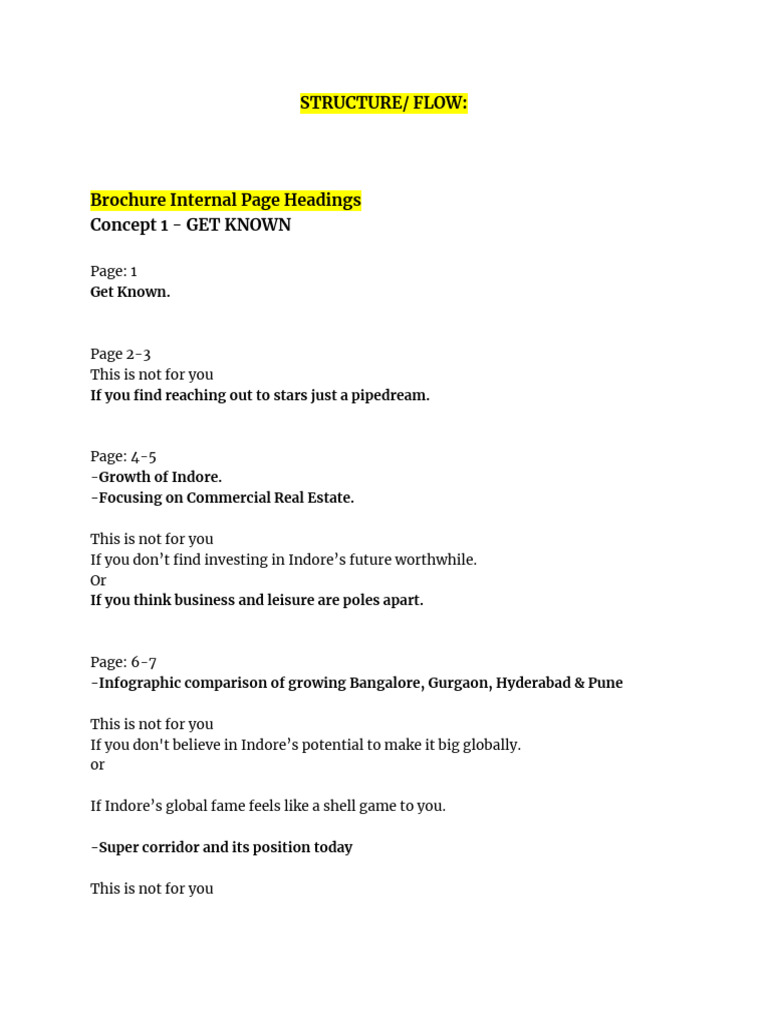 STRUCTURE/ FLOW:

Brochure Internal Page Headings
Concept 1 - GET KNOWN

Page: 1
Get Known.

Page 2-3
This is not for you
If you find reaching out to stars just a pipedream.

Page: 4-5
-Growth of Indore.
-Focusing on Commercial Real Estate.

This is not for you
If you don't find investing in Indore's future worthwhile.
Or
If you think business and leisure are poles apart.

Page: 6-7
-Infographic comparison of growing Bangalore, Gurgaon, Hyderabad & Pune

This is not for you
If you don't believe in Indore's potential to make it big globally.
or

If Indore's global fame feels like a shell game to you.

-Super corridor and its position today

This is not for you